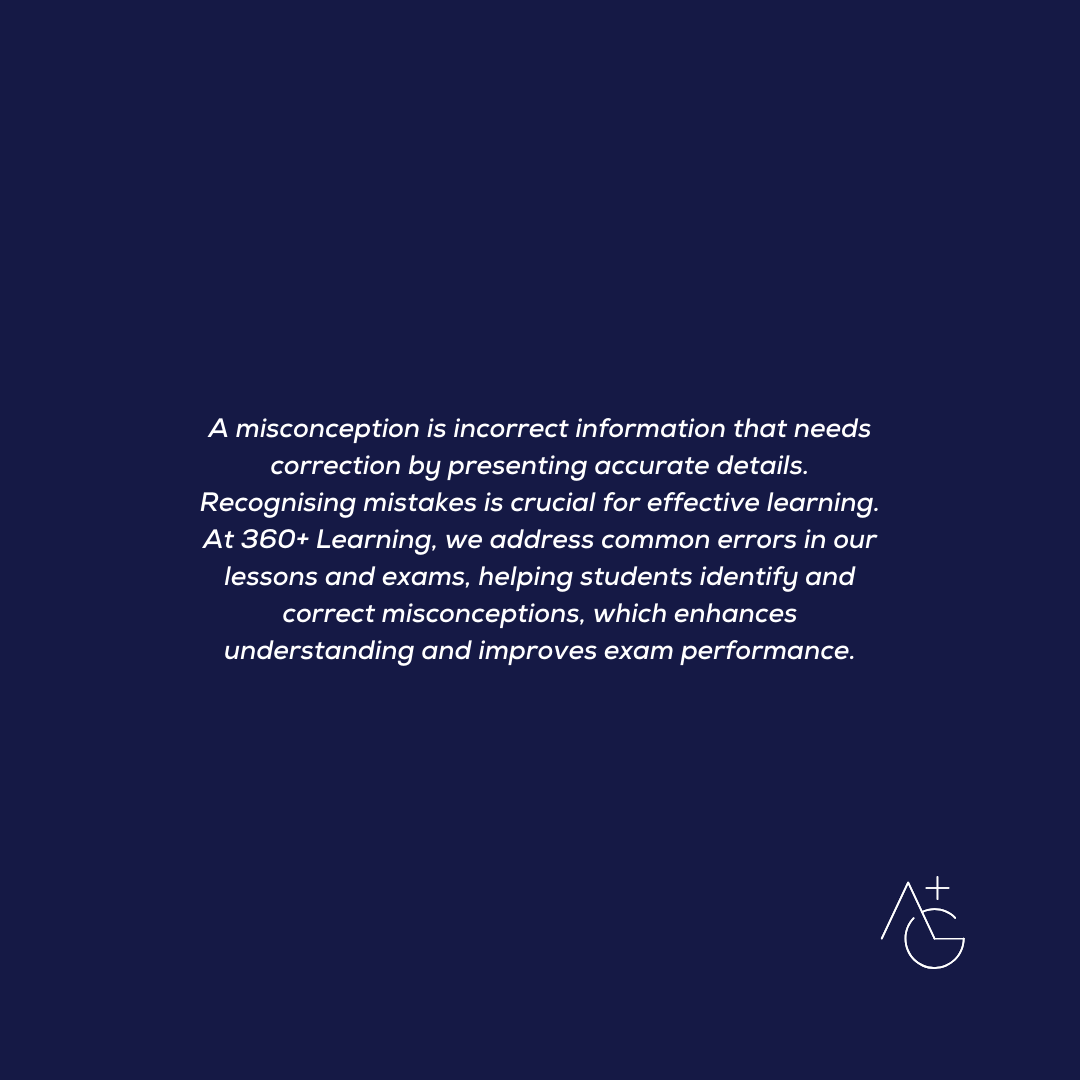 A misconception is incorrect information that needs correction by presenting accurate details. Recognising mistakes is crucial for effective learning. At 360+ Learning, we address common errors in our lessons and exams, helping students identify and correct misconceptions, which enhances understanding and improves exam performance.